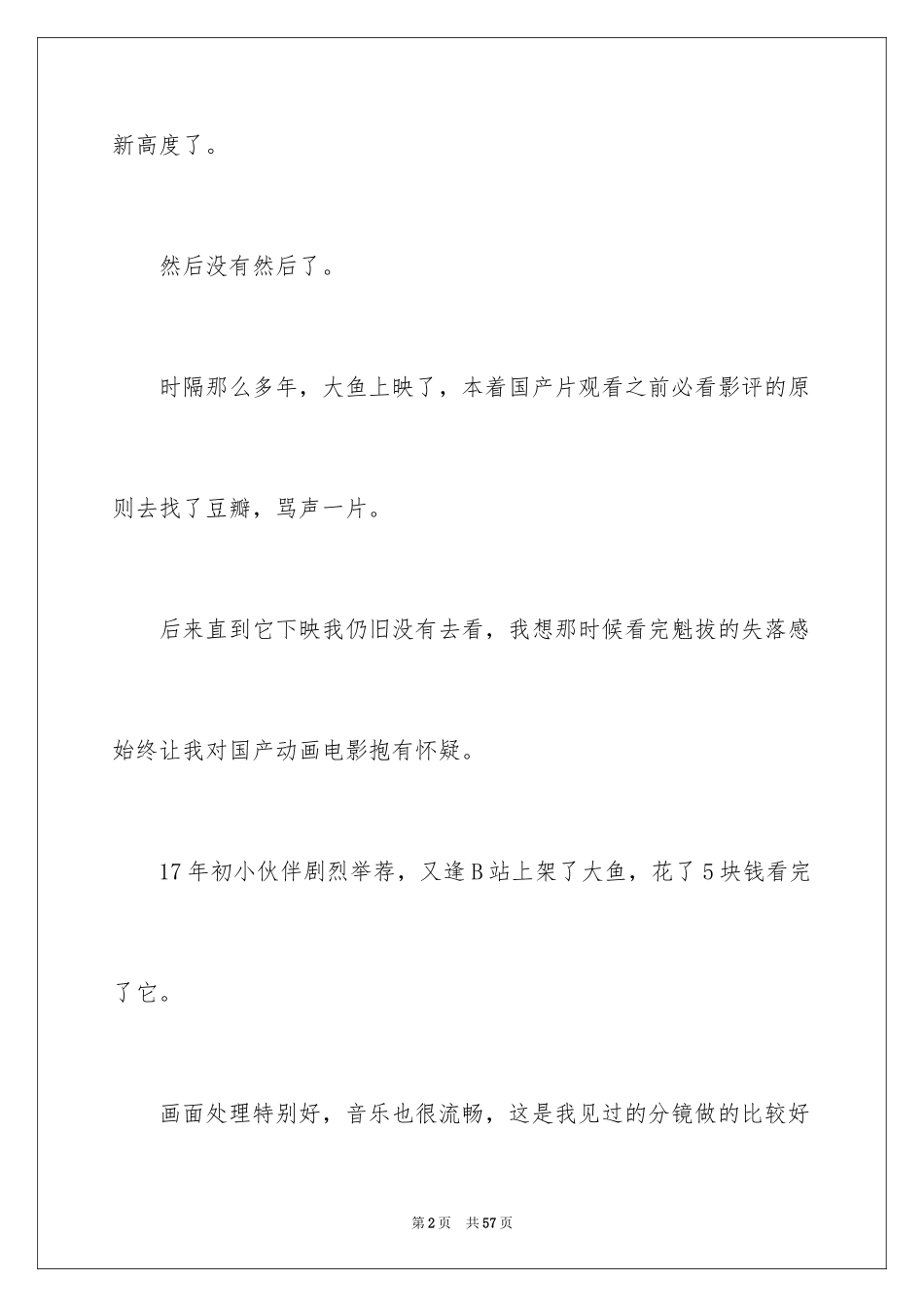 新高度了。

然后没有然后了。

时隔那么多年，大鱼上映了，本着国产片观看之前必看影评的原则去找了豆瓣，骂声一片。

后来直到它下映我仍旧没有去看，我想那时候看完魁拔的失落感始终让我对国产动画电影抱有怀疑。

17年初小伙伴剧烈举荐，又逢B站上架了大鱼，花了5块钱看完了它。

画面处理特别好，音乐也很流畅，这是我见过的分镜做的比较好

第2页　共57页